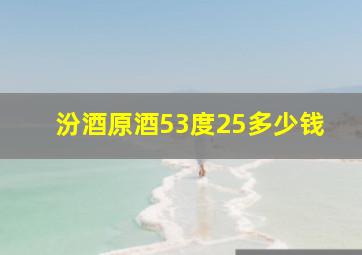 汾酒原酒53度25多少钱